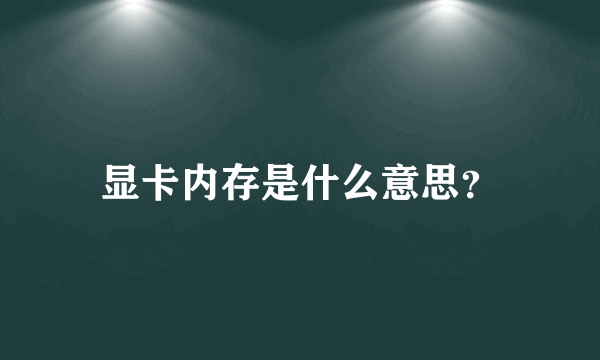 显卡内存是什么意思?